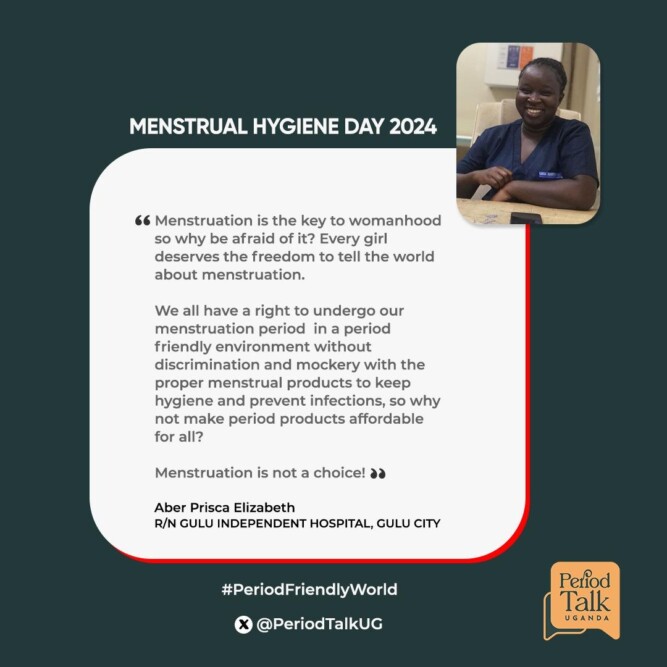 MENSTRUAL HYGIENE DAY 2024

“ Menstruation is the key to womanhood so why be afraid of it? Every girl deserves the freedom to tell the world about menstruation.

We all have a right to undergo our menstruation period in a period friendly environment without discrimination and mockery with the proper menstrual products to keep hygiene and prevent infections, so why not make period products affordable for all?

Menstruation is not a choice! ”

Aber Prisca Elizabeth
R/N GULU INDEPENDENT HOSPITAL, GULU CITY

#PeriodFriendlyWorld

@PeriodTalkUG

Period Talk UGANDA